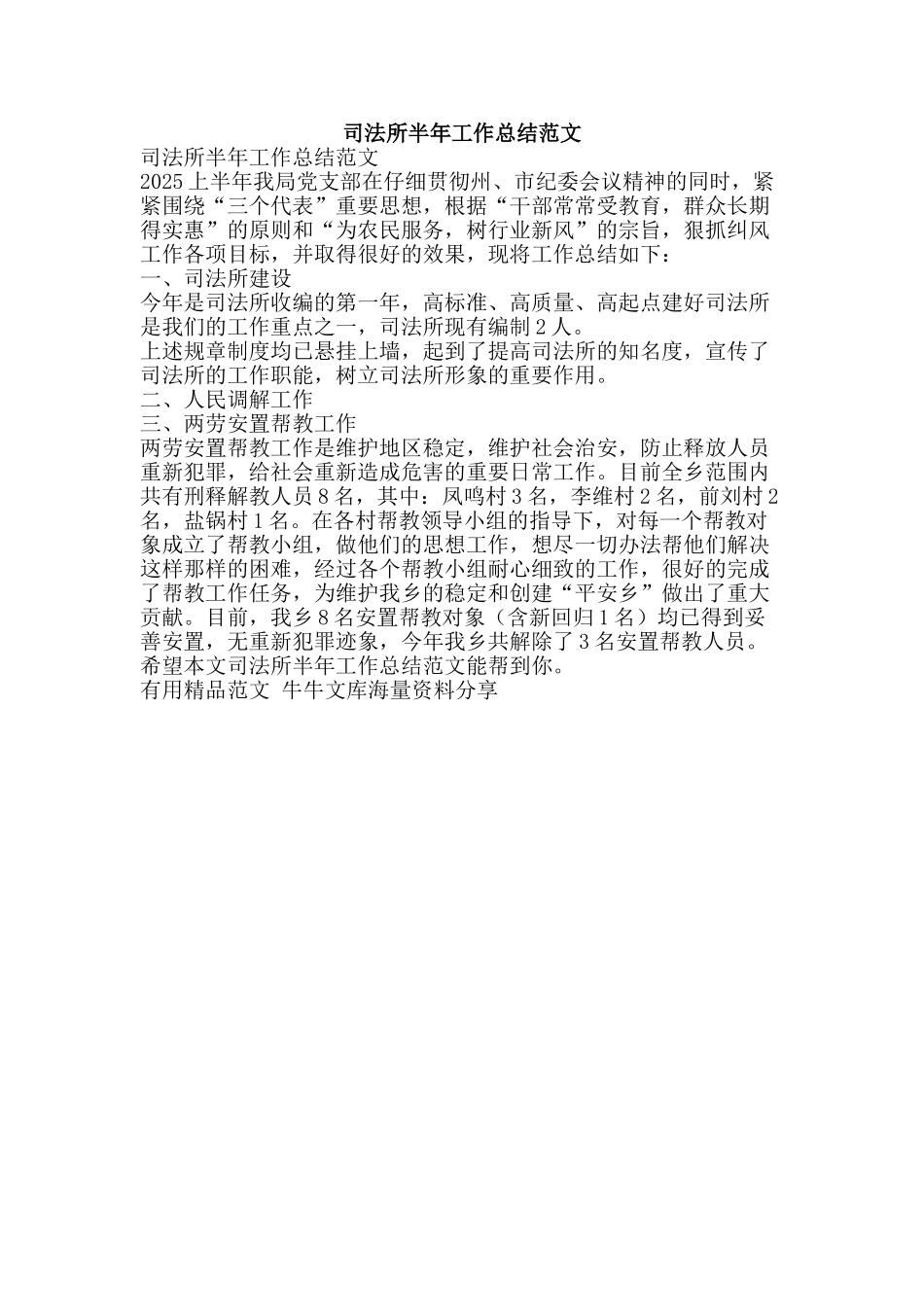 司法所半年工作总结范文

司法所半年工作总结范文

2025上半年我局党支部在仔细贯彻州、市纪委会议精神的同时，紧紧围绕“三个代表”重要思想，根据“干部常常受教育，群众长期得实惠”的原则和“为农民服务，树行业新风”的宗旨，狠抓纠风工作各项目标，并取得很好的效果，现将工作总结如下：

一、司法所建设

今年是司法所收编的第一年，高标准、高质量、高起点建好司法所是我们的工作重点之一，司法所现有编制2人。

上述规章制度均已悬挂上墙，起到了提高司法所的知名度，宣传了司法所的工作职能，树立司法所形象的重要作用。

二、人民调解工作

三、两劳安置帮教工作

两劳安置帮教工作是维护地区稳定，维护社会治安，防止释放人员重新犯罪，给社会重新造成危害的重要日常工作。目前全乡范围内共有刑释解教人员8名，其中：凤鸣村3名，李维村2名，前刘村2名，盐锅村1名。在各村帮教领导小组的指导下，对每一个帮教对象成立了帮教小组，做他们的思想工作，想尽一切办法帮他们解决这样那样的困难，经过各个帮教小组耐心细致的工作，很好的完成了帮教工作任务，为维护我乡的稳定和创建“平安乡”做出了重大贡献。目前，我乡8名安置帮教对象（含新回归1名）均已得到妥善安置，无重新犯罪迹象，今年我乡共解除了3名安置帮教人员。

希望本文司法所半年工作总结范文能帮到你。

有用精品范文 牛牛文库海量资料分享